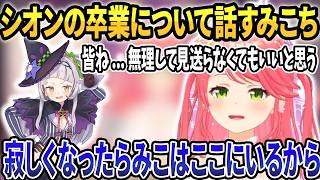 シオンの卒業について話すみこち

皆ね…無理して見送らなくてもいいと思う

寂しくなったらみこはここにいるから